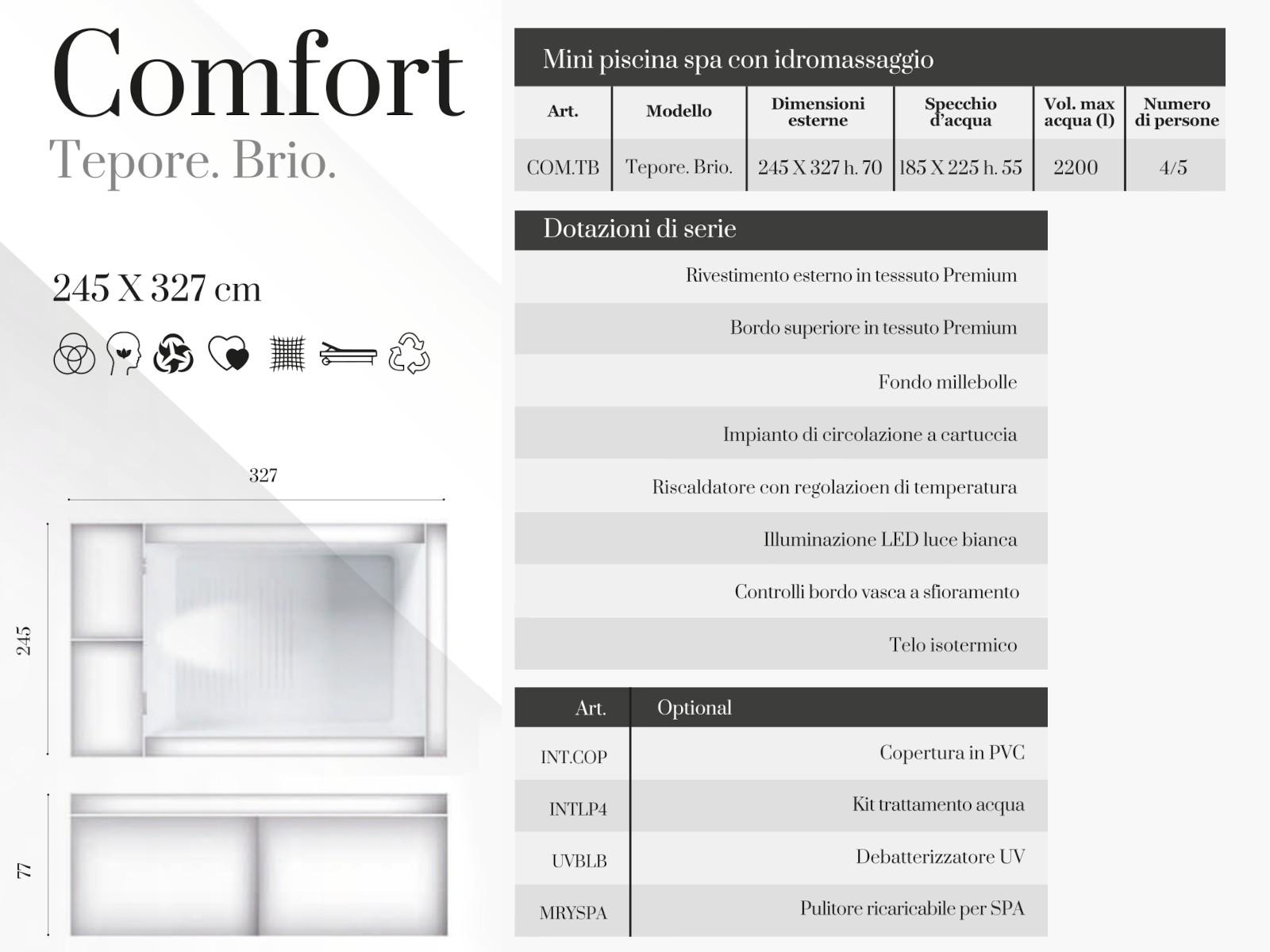 Comfort
Tepore. Brio.

245 X 327 cm

327

245

77

Mini piscina spa con idromassaggio

| Art. | Modello | Dimensioni esterne | Specchio d'acqua | Vol. max acqua (l) | Numero di persone |
|---|---|---|---|---|---|
| COM.TB | Tepore. Brio. | 245 X 327 h. 70 | 185 X 225 h. 55 | 2200 | 4/5 |

Dotazioni di serie

Rivestimento esterno in tesssuto Premium

Bordo superiore in tessuto Premium

Fondo millebolle

Impianto di circolazione a cartuccia

Riscaldatore con regolazioen di temperatura

Illuminazione LED luce bianca

Controlli bordo vasca a sfioramento

Telo isotermico

| Art. | Optional |
|---|---|
| INT.COP | Copertura in PVC |
| INTLP4 | Kit trattamento acqua |
| UVBLB | Debatterizzatore UV |
| MRYSPA | Pulitore ricaricabile per SPA |